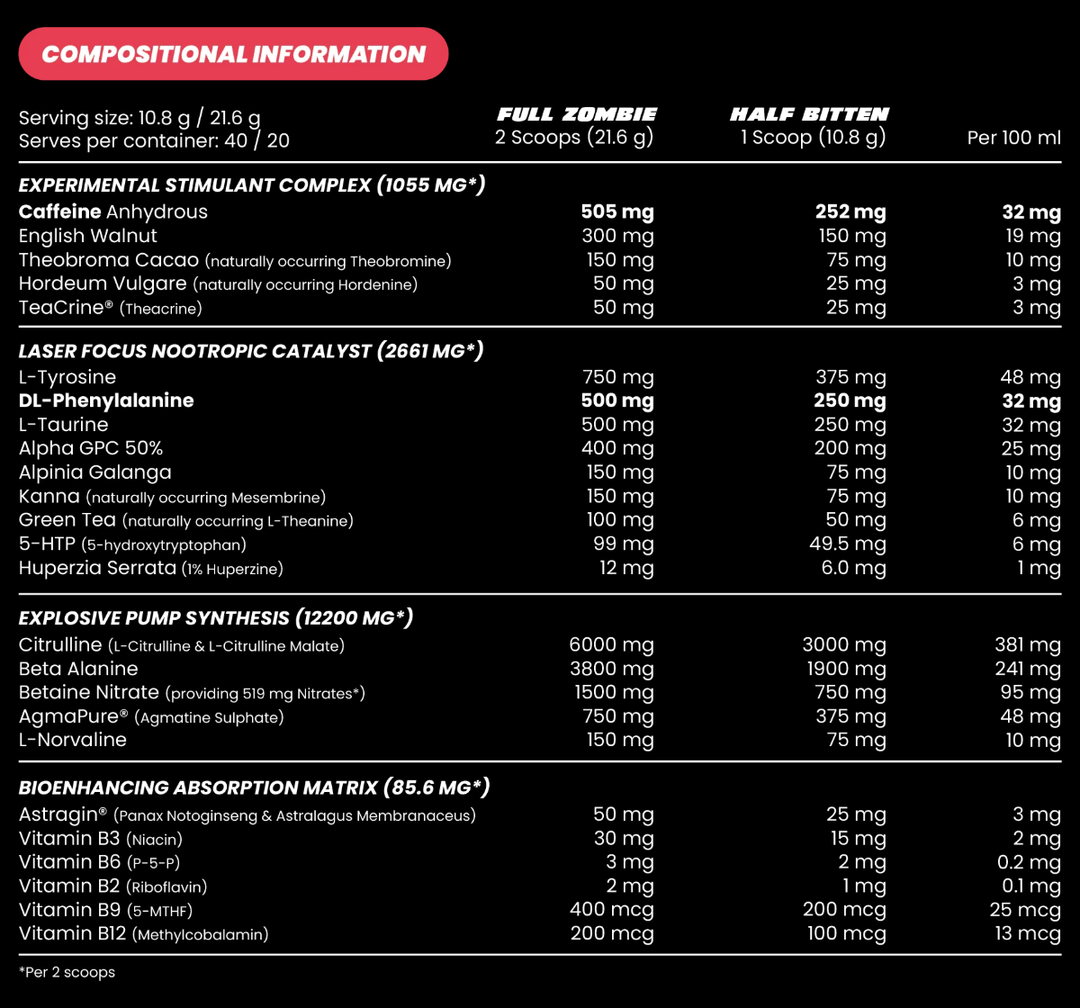 COMPOSITIONAL INFORMATION

| Serving size: 10.8 g / 21.6 g Serves per container: 40 / 20 | FULL ZOMBIE 2 Scoops (21.6 g) | HALF BITTEN 1 Scoop (10.8 g) | Per 100 ml |
|---|---|---|---|
| EXPERIMENTAL STIMULANT COMPLEX (1055 MG*) | | | |
| Caffeine Anhydrous | 505 mg | 252 mg | 32 mg |
| English Walnut | 300 mg | 150 mg | 19 mg |
| Theobroma Cacao (naturally occurring Theobromine) | 150 mg | 75 mg | 10 mg |
| Hordeum Vulgare (naturally occurring Hordenine) | 50 mg | 25 mg | 3 mg |
| TeaCrine® (Theacrine) | 50 mg | 25 mg | 3 mg |
| LASER FOCUS NOOTROPIC CATALYST (2661 MG*) | | | |
| L-Tyrosine | 750 mg | 375 mg | 48 mg |
| DL-Phenylalanine | 500 mg | 250 mg | 32 mg |
| L-Taurine | 500 mg | 250 mg | 32 mg |
| Alpha GPC 50% | 400 mg | 200 mg | 25 mg |
| Alpinia Galanga | 150 mg | 75 mg | 10 mg |
| Kanna (naturally occurring Mesembrine) | 150 mg | 75 mg | 10 mg |
| Green Tea (naturally occurring L-Theanine) | 100 mg | 50 mg | 6 mg |
| 5-HTP (5-hydroxytryptophan) | 99 mg | 49.5 mg | 6 mg |
| Huperzia Serrata (1% Huperzine) | 12 mg | 6.0 mg | 1 mg |
| EXPLOSIVE PUMP SYNTHESIS (12200 MG*) | | | |
| Citrulline (L-Citrulline & L-Citrulline Malate) | 6000 mg | 3000 mg | 381 mg |
| Beta Alanine | 3800 mg | 1900 mg | 241 mg |
| Betaine Nitrate (providing 519 mg Nitrates*) | 1500 mg | 750 mg | 95 mg |
| AgmaPure® (Agmatine Sulphate) | 750 mg | 375 mg | 48 mg |
| L-Norvaline | 150 mg | 75 mg | 10 mg |
| BIOENHANCING ABSORPTION MATRIX (85.6 MG*) | | | |
| Astragin® (Panax Notoginseng & Astralagus Membranaceus) | 50 mg | 25 mg | 3 mg |
| Vitamin B3 (Niacin) | 30 mg | 15 mg | 2 mg |
| Vitamin B6 (P-5-P) | 3 mg | 2 mg | 0.2 mg |
| Vitamin B2 (Riboflavin) | 2 mg | 1 mg | 0.1 mg |
| Vitamin B9 (5-MTHF) | 400 mcg | 200 mcg | 25 mcg |
| Vitamin B12 (Methylcobalamin) | 200 mcg | 100 mcg | 13 mcg |

*Per 2 scoops